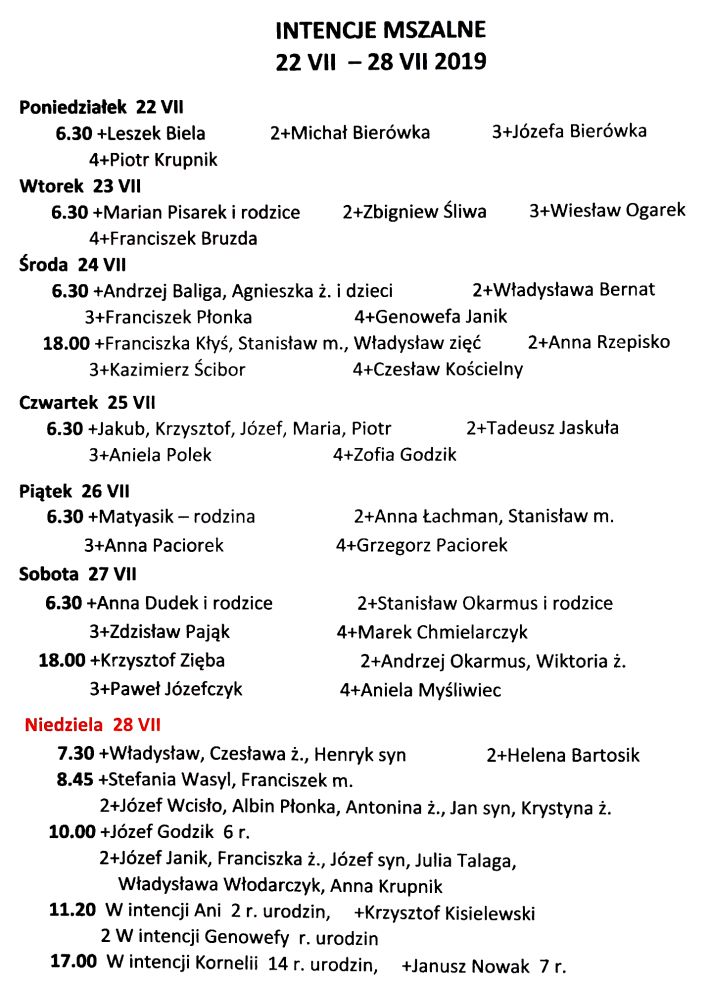 INTENCJE MSZALNE
22 VII – 28 VII 2019

Poniedziałek 22 VII
6.30 +Leszek Biela 2+Michał Bierówka 3+Józefa Bierówka
4+Piotr Krupnik

Wtorek 23 VII
6.30 +Marian Pisarek i rodzice 2+Zbigniew Śliwa 3+Wiesław Ogarek
4+Franciszek Bruzda

Środa 24 VII
6.30 +Andrzej Baliga, Agnieszka ż. i dzieci 2+Władysława Bernat
3+Franciszek Płonka 4+Genowefa Janik
18.00 +Franciszka Kłyś, Stanisław m., Władysław zięć 2+Anna Rzepisko
3+Kazimierz Ścibor 4+Czesław Kościelny

Czwartek 25 VII
6.30 +Jakub, Krzysztof, Józef, Maria, Piotr 2+Tadeusz Jaskuła
3+Aniela Polek 4+Zofia Godzik

Piątek 26 VII
6.30 +Matyasik – rodzina 2+Anna Łachman, Stanisław m.
3+Anna Paciorek 4+Grzegorz Paciorek

Sobota 27 VII
6.30 +Anna Dudek i rodzice 2+Stanisław Okarmus i rodzice
3+Zdzisław Pająk 4+Marek Chmielarczyk
18.00 +Krzysztof Zięba 2+Andrzej Okarmus, Wiktoria ż.
3+Paweł Józefczyk 4+Aniela Myśliwiec

Niedziela 28 VII
7.30 +Władysław, Czesława ż., Henryk syn 2+Helena Bartosik
8.45 +Stefania Wasyl, Franciszek m.
2+Józef Wcisło, Albin Płonka, Antonina ż., Jan syn, Krystyna ż.
10.00 +Józef Godzik 6 r.
2+Józef Janik, Franciszka ż., Józef syn, Julia Talaga, Władysława Włodarczyk, Anna Krupnik
11.20 W intencji Ani 2 r. urodzin, +Krzysztof Kisielewski
2 W intencji Genowefy r. urodzin
17.00 W intencji Kornelii 14 r. urodzin, +Janusz Nowak 7 r.